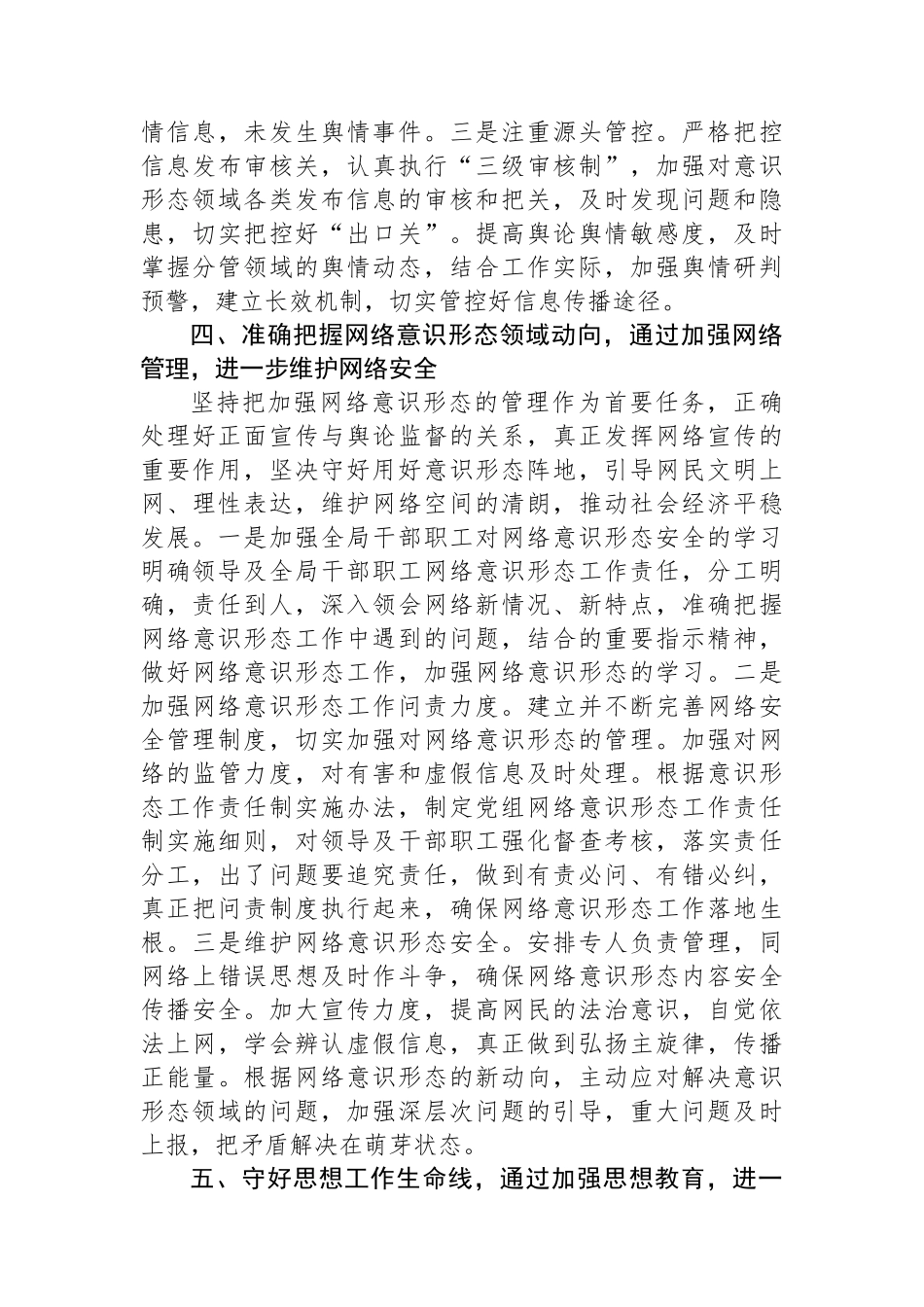 情信息，未发生舆情事件。三是注重源头管控。严格把控信息发布审核关，认真执行“三级审核制”，加强对意识形态领域各类发布信息的审核和把关，及时发现问题和隐患，切实把控好“出口关”。提高舆论舆情敏感度，及时掌握分管领域的舆情动态，结合工作实际，加强舆情研判预警，建立长效机制，切实管控好信息传播途径。

四、准确把握网络意识形态领域动向，通过加强网络管理，进一步维护网络安全

坚持把加强网络意识形态的管理作为首要任务，正确处理好正面宣传与舆论监督的关系，真正发挥网络宣传的重要作用，坚决守好用好意识形态阵地，引导网民文明上网、理性表达，维护网络空间的清朗，推动社会经济平稳发展。一是加强全局干部职工对网络意识形态安全的学习明确领导及全局干部职工网络意识形态工作责任，分工明确，责任到人，深入领会网络新情况、新特点，准确把握网络意识形态工作中遇到的问题，结合的重要指示精神，做好网络意识形态工作，加强网络意识形态的学习。二是加强网络意识形态工作问责力度。建立并不断完善网络安全管理制度，切实加强对网络意识形态的管理。加强对网络的监管力度，对有害和虚假信息及时处理。根据意识形态工作责任制实施办法，制定党组网络意识形态工作责任制实施细则，对领导及干部职工强化督查考核，落实责任分工，出了问题要追究责任，做到有责必问、有错必纠，真正把问责制度执行起来，确保网络意识形态工作落地生根。三是维护网络意识形态安全。安排专人负责管理，同网络上错误思想及时作斗争，确保网络意识形态内容安全传播安全。加大宣传力度，提高网民的法治意识，自觉依法上网，学会辨认虚假信息，真正做到弘扬主旋律，传播正能量。根据网络意识形态的新动向，主动应对解决意识形态领域的问题，加强深层次问题的引导，重大问题及时上报，把矛盾解决在萌芽状态。

五、守好思想工作生命线，通过加强思想教育，进一